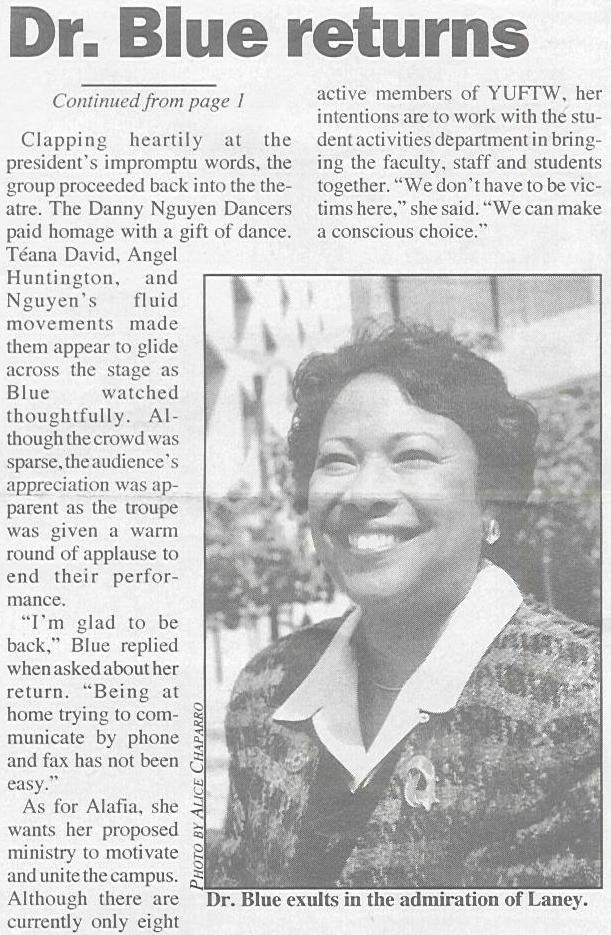 Dr. Blue returns

Continued from page 1

Clapping heartily at the president's impromptu words, the group proceeded back into the theatre. The Danny Nguyen Dancers paid homage with a gift of dance. Téana David, Angel Huntington, and Nguyen's fluid movements made them appear to glide across the stage as Blue watched thoughtfully. Although the crowd was sparse, the audience's appreciation was apparent as the troupe was given a warm round of applause to end their performance.

"I'm glad to be back," Blue replied when asked about her return. "Being at home trying to communicate by phone and fax has not been easy."

As for Alafia, she wants her proposed ministry to motivate and unite the campus. Although there are currently only eight active members of YUFTW, her intentions are to work with the student activities department in bringing the faculty, staff and students together. "We don't have to be victims here," she said. "We can make a conscious choice."

PHOTO BY ALICE CHAPARRO

Dr. Blue exults in the admiration of Laney.